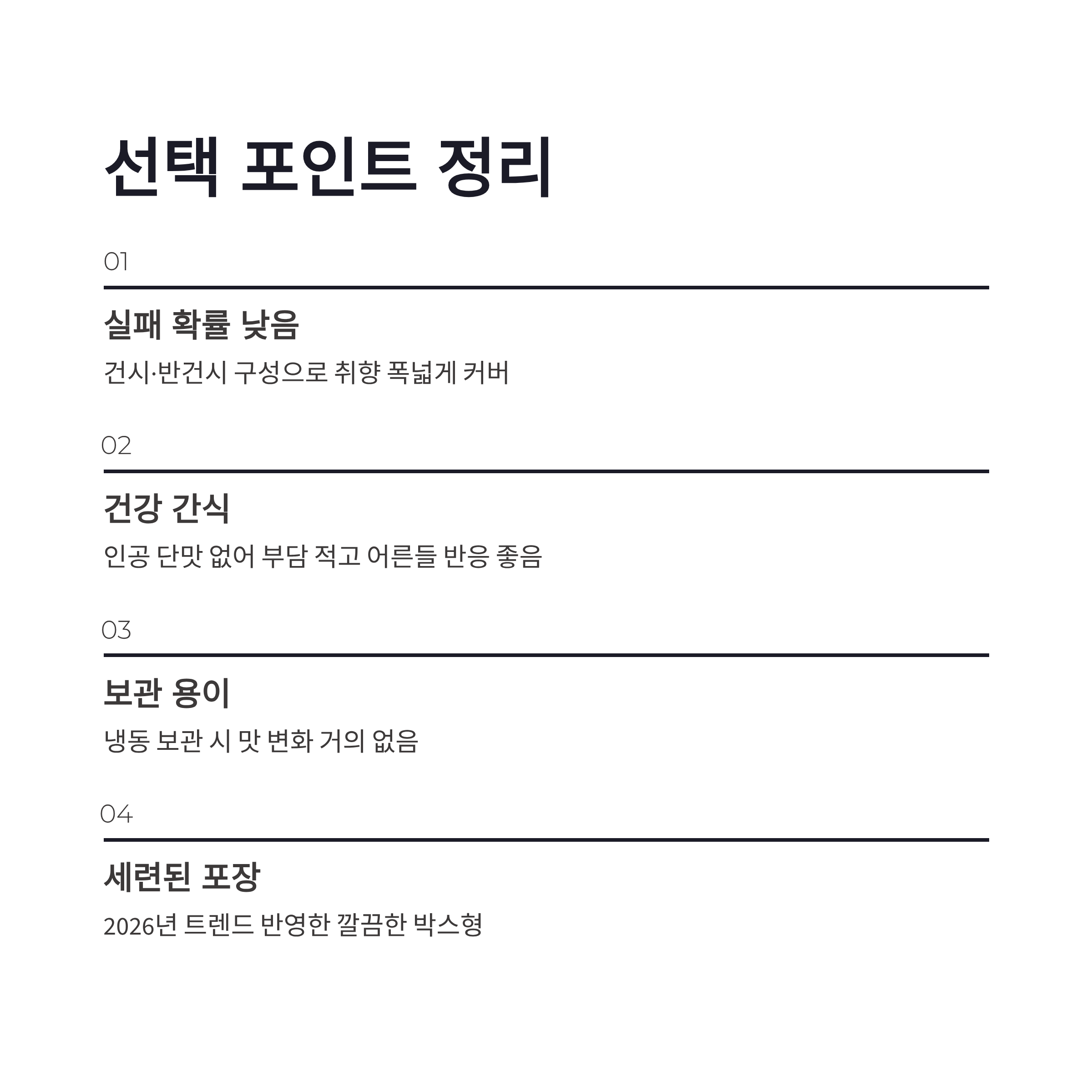 선택 포인트 정리

01

실패 확률 낮음

건시·반건시 구성으로 취향 폭넓게 커버

02

건강 간식

인공 단맛 없어 부담 적고 어른들 반응 좋음

03

보관 용이

냉동 보관 시 맛 변화 거의 없음

04

세련된 포장

2026년 트렌드 반영한 깔끔한 박스형